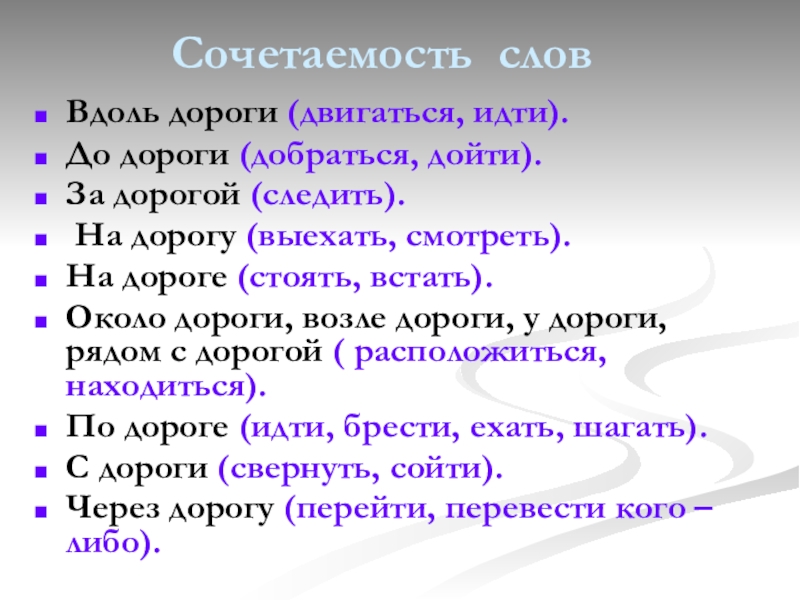 Сочетаемость слов

- Вдоль дороги (двигаться, идти).
- До дороги (добраться, дойти).
- За дорогой (следить).
- На дорогу (выехать, смотреть).
- На дороге (стоять, встать).
- Около дороги, возле дороги, у дороги, рядом с дорогой ( расположиться, находиться).
- По дороге (идти, брести, ехать, шагать).
- С дороги (свернуть, сойти).
- Через дорогу (перейти, перевести кого – либо).